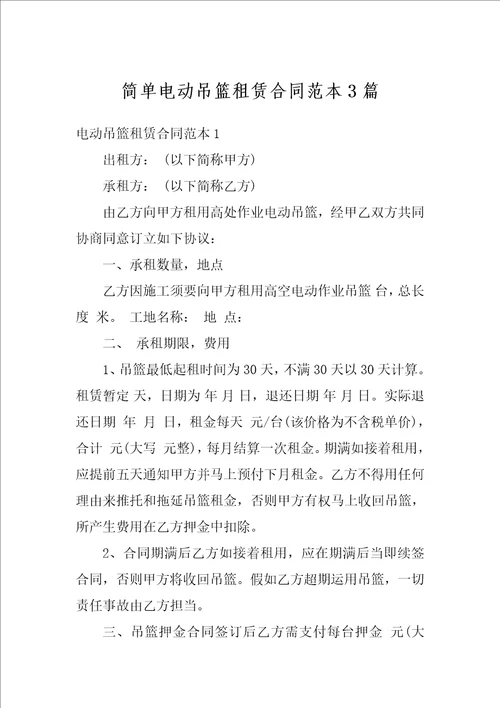 简单电动吊篮租赁合同范本3篇

电动吊篮租赁合同范本1

出租方：（以下简称甲方）

承租方：（以下简称乙方）

由乙方向甲方租用高处作业电动吊篮，经甲乙双方共同协商同意订立如下协议：

一、承租数量，地点

乙方因施工须要向甲方租用高空电动作业吊篮 台，总长度 米。 工地名称： 地 点：

二、 承租期限，费用

1、吊篮最低起租时间为30天，不满30天以30天计算。租赁暂定 天，日期为 年 月 日，退还日期 年 月 日。实际退还日期 年 月 日，租金每天 元/台(该价格为不含税单价)，合计 元(大写 元整)，每月结算一次租金。期满如接着租用，应提前五天通知甲方并马上预付下月租金。乙方不得用任何理由来推托和拖延吊篮租金，否则甲方有权马上收回吊篮，所产生费用在乙方押金中扣除。

2、合同期满后乙方如接着租用，应在期满后当即续签合同，否则甲方将收回吊篮。假如乙方超期运用吊篮，一切责任事故由乙方担当。

三、吊篮押金合同签订后乙方需支付每台押金 元(大